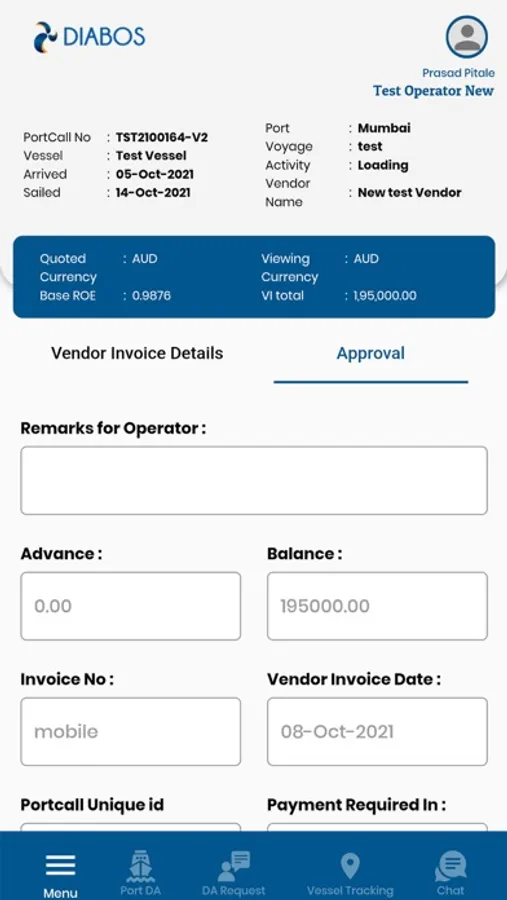 DIABOS

Prasad Pitale
Test Operator New

PortCall No : TST2100164-V2
Vessel : Test Vessel
Arrived : 05-Oct-2021
Sailed : 14-Oct-2021

Port : Mumbai
Voyage : test
Activity : Loading
Vendor Name : New test Vendor

Quoted Currency : AUD
Base ROE : 0.9876

Viewing Currency : AUD
VI total : 1,95,000.00

Vendor Invoice Details

Approval

Remarks for Operator :

Advance :
0.00

Balance :
195000.00

Invoice No :
mobile

Vendor Invoice Date :
08-Oct-2021

Portcall Unique id

Payment Required In :

Menu
Port DA
DA Request
Vessel Tracking
Chat